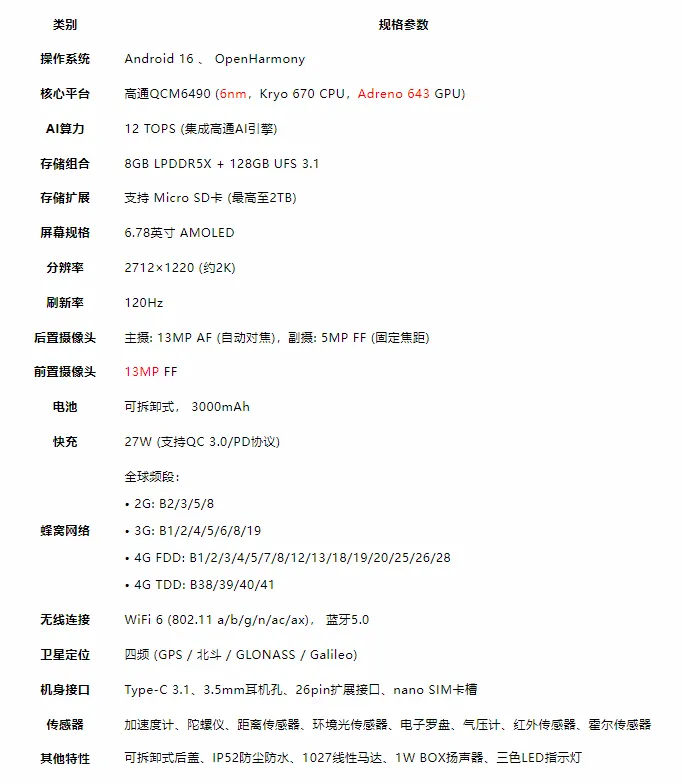 | 类别 | 规格参数 |
|---|---|
| 操作系统 | Android 16 、 OpenHarmony |
| 核心平台 | 高通QCM6490 (6nm，Kryo 670 CPU，Adreno 643 GPU) |
| AI算力 | 12 TOPS (集成高通AI引擎) |
| 存储组合 | 8GB LPDDR5X + 128GB UFS 3.1 |
| 存储扩展 | 支持 Micro SD卡 (最高至2TB) |
| 屏幕规格 | 6.78英寸 AMOLED |
| 分辨率 | 2712×1220 (约2K) |
| 刷新率 | 120Hz |
| 后置摄像头 | 主摄: 13MP AF (自动对焦)，副摄: 5MP FF (固定焦距) |
| 前置摄像头 | 13MP FF |
| 电池 | 可拆卸式， 3000mAh |
| 快充 | 27W (支持QC 3.0/PD协议) |
| 蜂窝网络 | 全球频段: • 2G: B2/3/5/8 • 3G: B1/2/4/5/6/8/19 • 4G FDD: B1/2/3/4/5/7/8/12/13/18/19/20/25/26/28 • 4G TDD: B38/39/40/41 |
| 无线连接 | WiFi 6 (802.11 a/b/g/n/ac/ax)， 蓝牙5.0 |
| 卫星定位 | 四频 (GPS / 北斗 / GLONASS / Galileo) |
| 机身接口 | Type-C 3.1、3.5mm耳机孔、26pin扩展接口、nano SIM卡槽 |
| 传感器 | 加速度计、陀螺仪、距离传感器、环境光传感器、电子罗盘、气压计、红外传感器、霍尔传感器 |
| 其他特性 | 可拆卸式后盖、IP52防尘防水、1027线性马达、1W BOX扬声器、三色LED指示灯 |